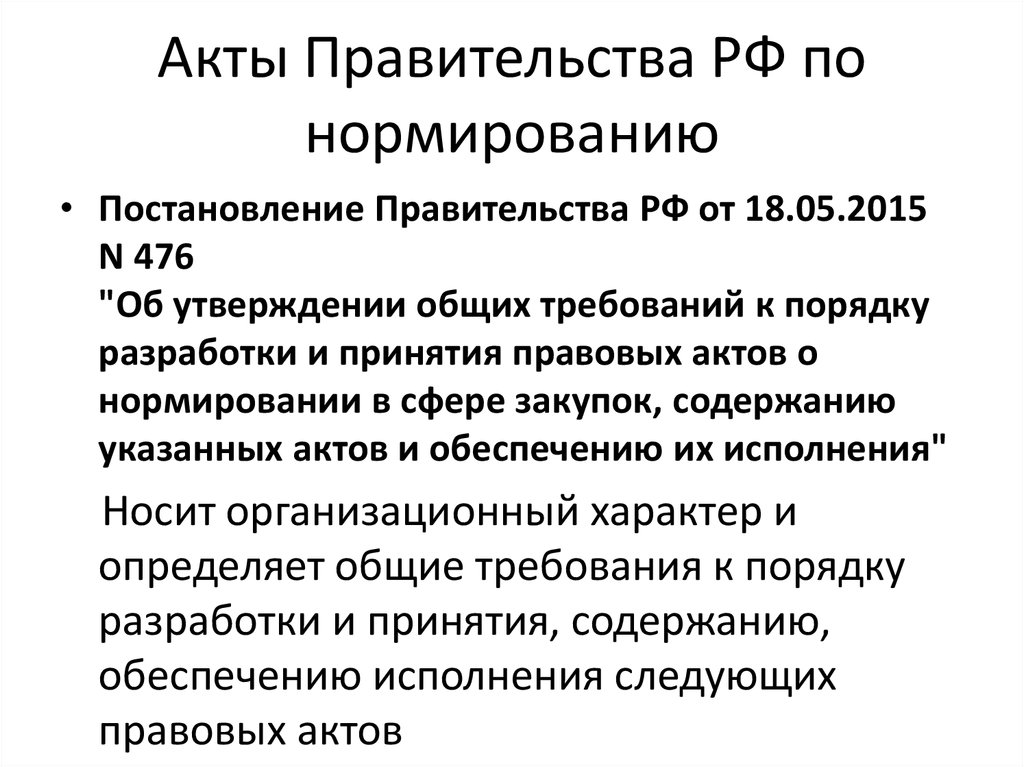 Акты Правительства РФ по нормированию

• Постановление Правительства РФ от 18.05.2015 N 476
"Об утверждении общих требований к порядку разработки и принятия правовых актов о нормировании в сфере закупок, содержанию указанных актов и обеспечению их исполнения"

Носит организационный характер и определяет общие требования к порядку разработки и принятия, содержанию, обеспечению исполнения следующих правовых актов